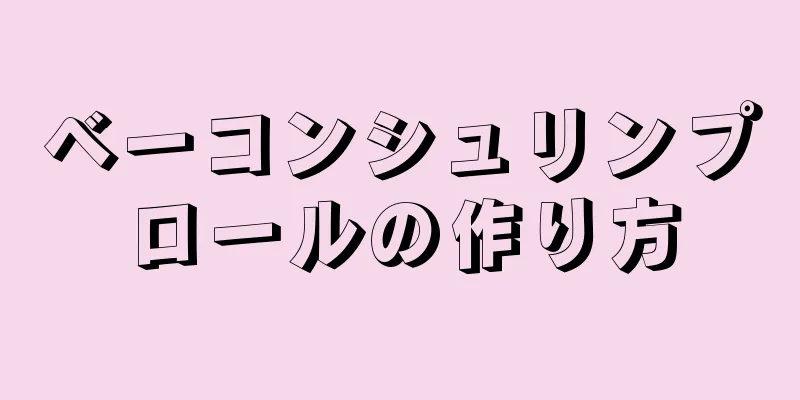 ベーコンシュリンプロールの作り方